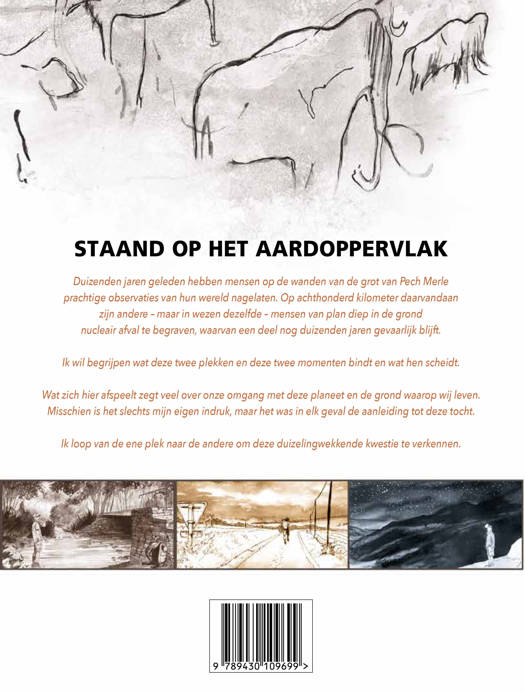 STAAND OP HET AARDOPPERVLAK

Duizenden jaren geleden hebben mensen op de wanden van de grot van Pech Merle prachtige observaties van hun wereld nagelaten. Op achthonderd kilometer daarvandaan zijn andere – maar in wezen dezelfde – mensen van plan diep in de grond nucleair afval te begraven, waarvan een deel nog duizenden jaren gevaarlijk blijft.

Ik wil begrijpen wat deze twee plekken en deze twee momenten bindt en wat hen scheidt.

Wat zich hier afspeelt zegt veel over onze omgang met deze planeet en de grond waarop wij leven. Misschien is het slechts mijn eigen indruk, maar het was in elk geval de aanleiding tot deze tocht.

Ik loop van de ene plek naar de andere om deze duizelingwekkende kwestie te verkennen.

9 789430 109699 >